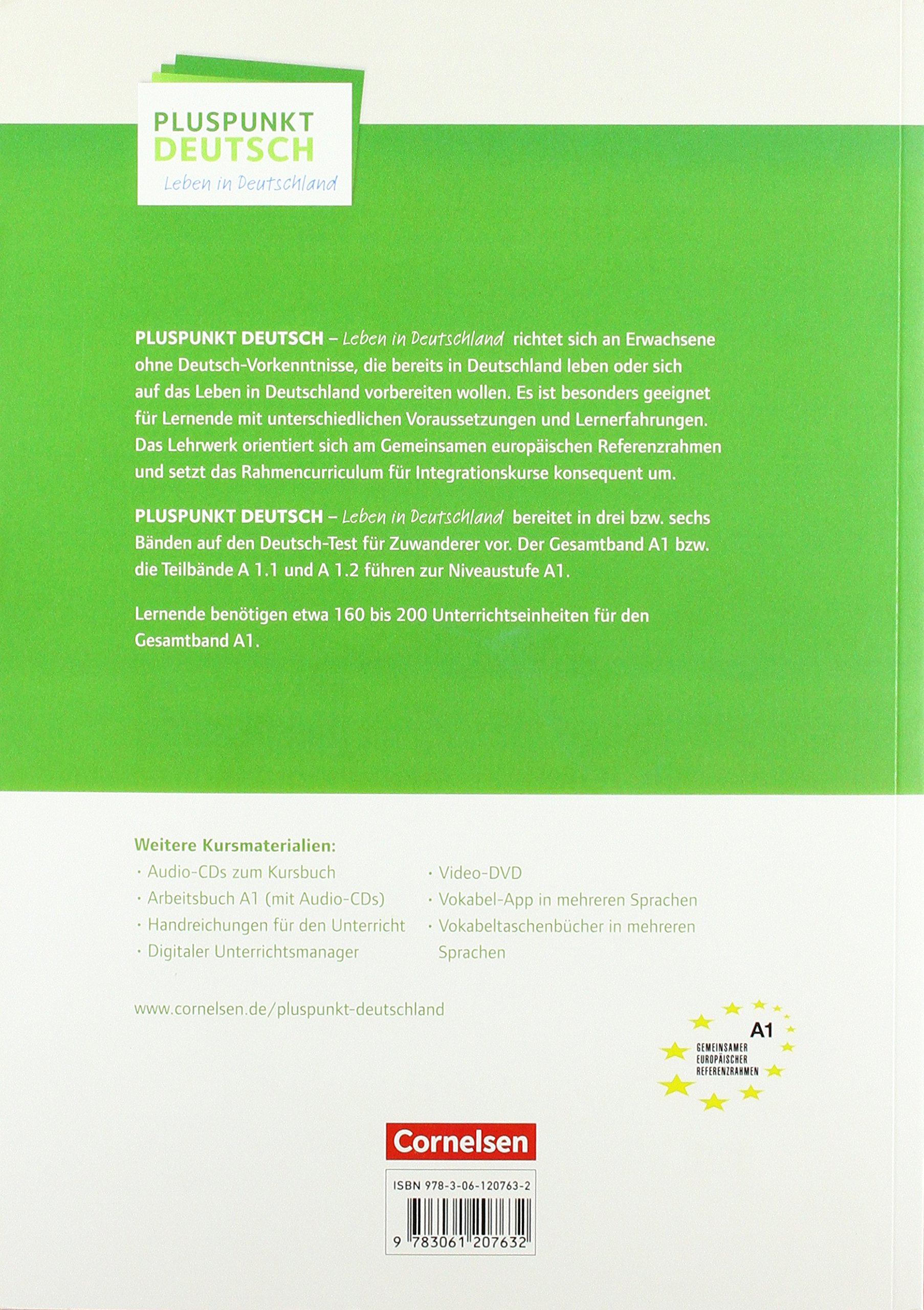 PLUSPUNKT DEUTSCH
Leben in Deutschland

PLUSPUNKT DEUTSCH – Leben in Deutschland richtet sich an Erwachsene ohne Deutsch-Vorkenntnisse, die bereits in Deutschland leben oder sich auf das Leben in Deutschland vorbereiten wollen. Es ist besonders geeignet für Lernende mit unterschiedlichen Voraussetzungen und Lernerfahrungen. Das Lehrwerk orientiert sich am Gemeinsamen europäischen Referenzrahmen und setzt das Rahmencurriculum für Integrationskurse konsequent um.

PLUSPUNKT DEUTSCH – Leben in Deutschland bereitet in drei bzw. sechs Bänden auf den Deutsch-Test für Zuwanderer vor. Der Gesamtband A1 bzw. die Teilbände A 1.1 und A 1.2 führen zur Niveaustufe A1.

Lernende benötigen etwa 160 bis 200 Unterrichtseinheiten für den Gesamtband A1.

Weitere Kursmaterialien:
· Audio-CDs zum Kursbuch
· Arbeitsbuch A1 (mit Audio-CDs)
· Handreichungen für den Unterricht
· Digitaler Unterrichtsmanager

· Video-DVD
· Vokabel-App in mehreren Sprachen
· Vokabeltaschenbücher in mehreren Sprachen

www.cornelsen.de/pluspunkt-deutschland

A1
GEMEINSAMER EUROPÄISCHER REFERENZRAHMEN

Cornelsen

ISBN 978-3-06-120763-2

9 783061 207632